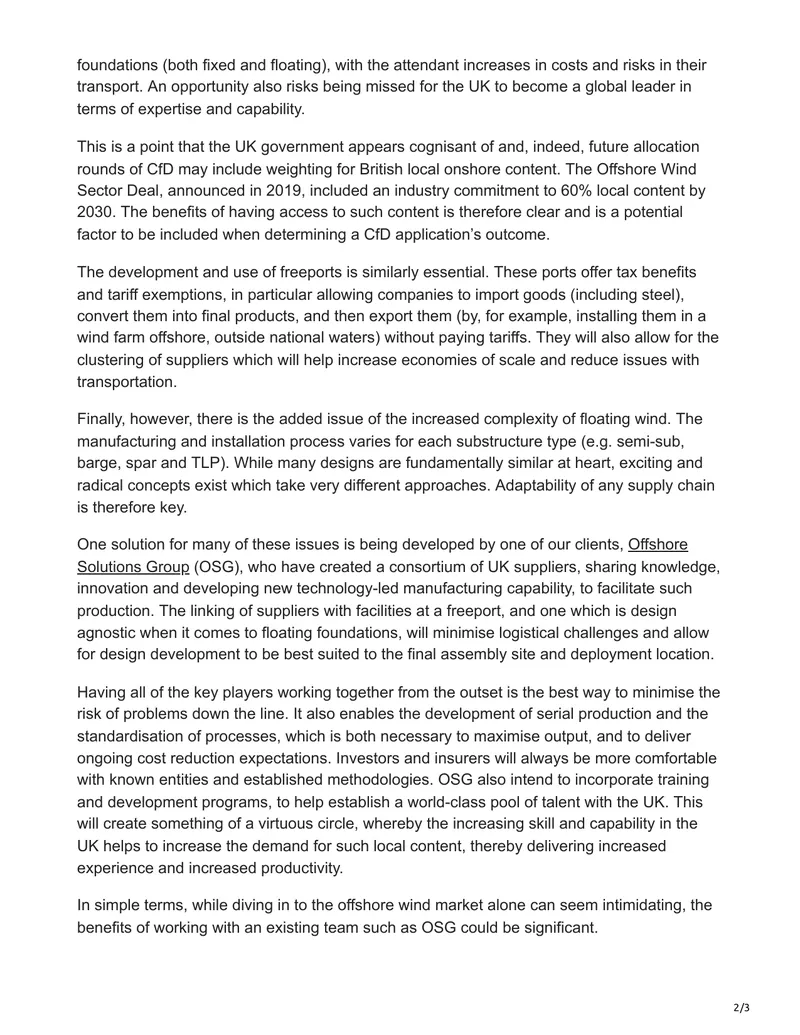 foundations (both fixed and floating), with the attendant increases in costs and risks in their transport. An opportunity also risks being missed for the UK to become a global leader in terms of expertise and capability.

This is a point that the UK government appears cognisant of and, indeed, future allocation rounds of CfD may include weighting for British local onshore content. The Offshore Wind Sector Deal, announced in 2019, included an industry commitment to 60% local content by 2030. The benefits of having access to such content is therefore clear and is a potential factor to be included when determining a CfD application's outcome.

The development and use of freeports is similarly essential. These ports offer tax benefits and tariff exemptions, in particular allowing companies to import goods (including steel), convert them into final products, and then export them (by, for example, installing them in a wind farm offshore, outside national waters) without paying tariffs. They will also allow for the clustering of suppliers which will help increase economies of scale and reduce issues with transportation.

Finally, however, there is the added issue of the increased complexity of floating wind. The manufacturing and installation process varies for each substructure type (e.g. semi-sub, barge, spar and TLP). While many designs are fundamentally similar at heart, exciting and radical concepts exist which take very different approaches. Adaptability of any supply chain is therefore key.

One solution for many of these issues is being developed by one of our clients, Offshore Solutions Group (OSG), who have created a consortium of UK suppliers, sharing knowledge, innovation and developing new technology-led manufacturing capability, to facilitate such production. The linking of suppliers with facilities at a freeport, and one which is design agnostic when it comes to floating foundations, will minimise logistical challenges and allow for design development to be best suited to the final assembly site and deployment location.

Having all of the key players working together from the outset is the best way to minimise the risk of problems down the line. It also enables the development of serial production and the standardisation of processes, which is both necessary to maximise output, and to deliver ongoing cost reduction expectations. Investors and insurers will always be more comfortable with known entities and established methodologies. OSG also intend to incorporate training and development programs, to help establish a world-class pool of talent with the UK. This will create something of a virtuous circle, whereby the increasing skill and capability in the UK helps to increase the demand for such local content, thereby delivering increased experience and increased productivity.

In simple terms, while diving in to the offshore wind market alone can seem intimidating, the benefits of working with an existing team such as OSG could be significant.

2/3